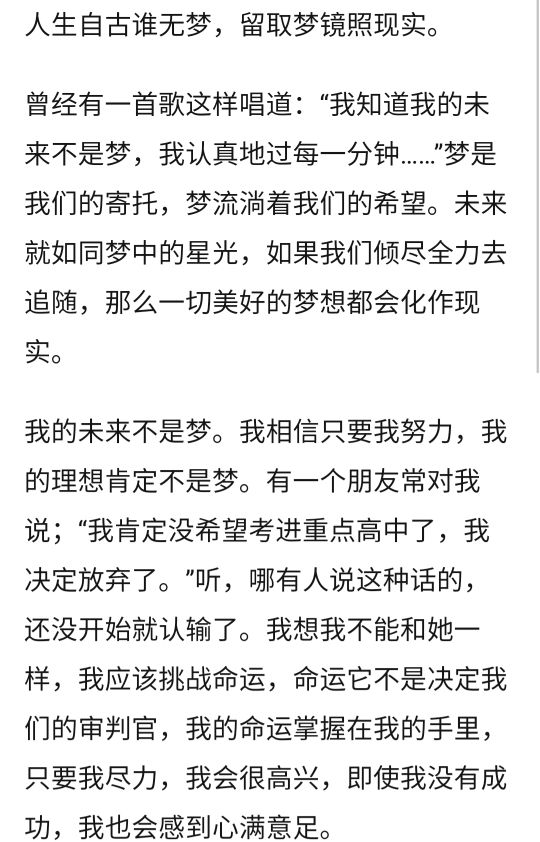 人生自古谁无梦，留取梦镜照现实。

曾经有一首歌这样唱道：“我知道我的未来不是梦，我认真地过每一分钟……”梦是我们的寄托，梦流淌着我们的希望。未来就如同梦中的星光，如果我们倾尽全力去追随，那么一切美好的梦想都会化作现实。

我的未来不是梦。我相信只要我努力，我的理想肯定不是梦。有一个朋友常对我说；“我肯定没希望考进重点高中了，我决定放弃了。”听，哪有人说这种话的，还没开始就认输了。我想我不能和她一样，我应该挑战命运，命运它不是决定我们的审判官，我的命运掌握在我的手里，只要我尽力，我会很高兴，即使我没有成功，我也会感到心满意足。